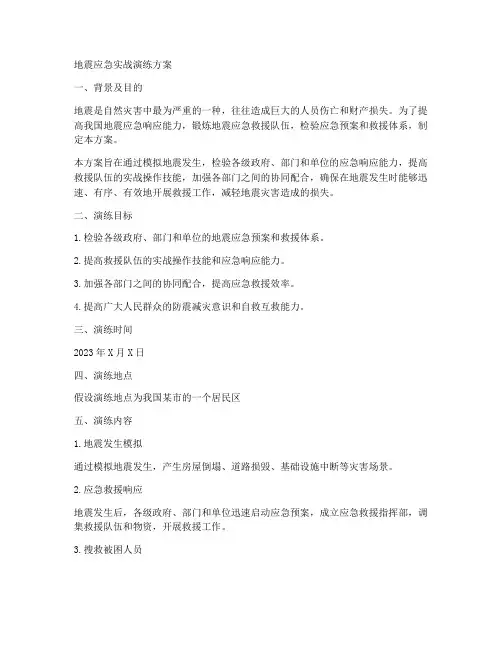 地震应急实战演练方案

一、背景及目的

地震是自然灾害中最为严重的一种，往往造成巨大的人员伤亡和财产损失。为了提高我国地震应急响应能力，锻炼地震应急救援队伍，检验应急预案和救援体系，制定本方案。

本方案旨在通过模拟地震发生，检验各级政府、部门和单位的应急响应能力，提高救援队伍的实战操作技能，加强各部门之间的协同配合，确保在地震发生时能够迅速、有序、有效地开展救援工作，减轻地震灾害造成的损失。

二、演练目标

1. 检验各级政府、部门和单位的地震应急预案和救援体系。

2. 提高救援队伍的实战操作技能和应急响应能力。

3. 加强各部门之间的协同配合，提高应急救援效率。

4. 提高广大人民群众的防震减灾意识和自救互救能力。

三、演练时间

2023 年 X 月 X 日

四、演练地点

假设演练地点为我国某市的一个居民区

五、演练内容

1. 地震发生模拟

通过模拟地震发生，产生房屋倒塌、道路损毁、基础设施中断等灾害场景。

2. 应急救援响应

地震发生后，各级政府、部门和单位迅速启动应急预案，成立应急救援指挥部，调集救援队伍和物资，开展救援工作。

3. 搜救被困人员